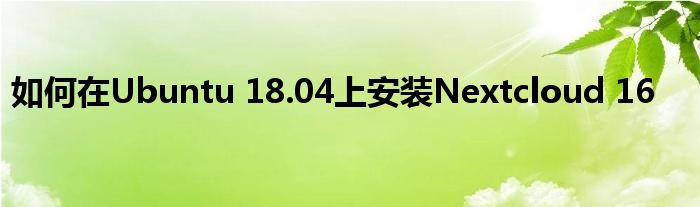 如何在Ubuntu 18.04上安装Nextcloud 16